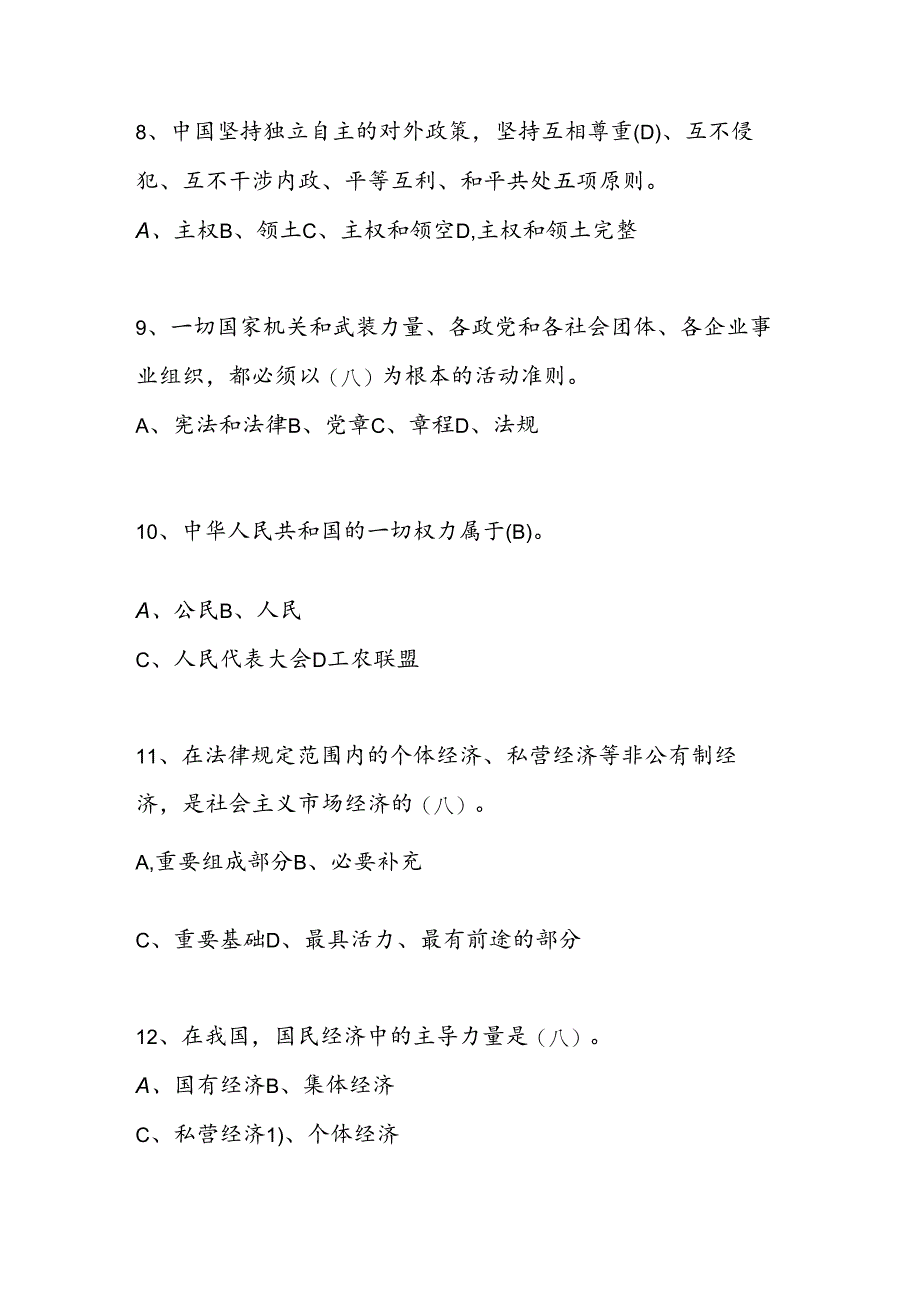 8、中国坚持独立自主的对外政策，坚持互相尊重(D)、互不侵犯、互不干涉内政、平等互利、和平共处五项原则。

A、主权B、领土C、主权和领空D,主权和领土完整

9、一切国家机关和武装力量、各政党和各社会团体、各企业事业组织，都必须以（八）为根本的活动准则。

A、宪法和法律B、党章C、章程D、法规

10、中华人民共和国的一切权力属于(B)。

A、公民B、人民

C、人民代表大会D工农联盟

11、在法律规定范围内的个体经济、私营经济等非公有制经济，是社会主义市场经济的（八）。

A,重要组成部分B、必要补充

C、重要基础D、最具活力、最有前途的部分

12、在我国，国民经济中的主导力量是（八）。

A、国有经济B、集体经济

C、私营经济1)、个体经济